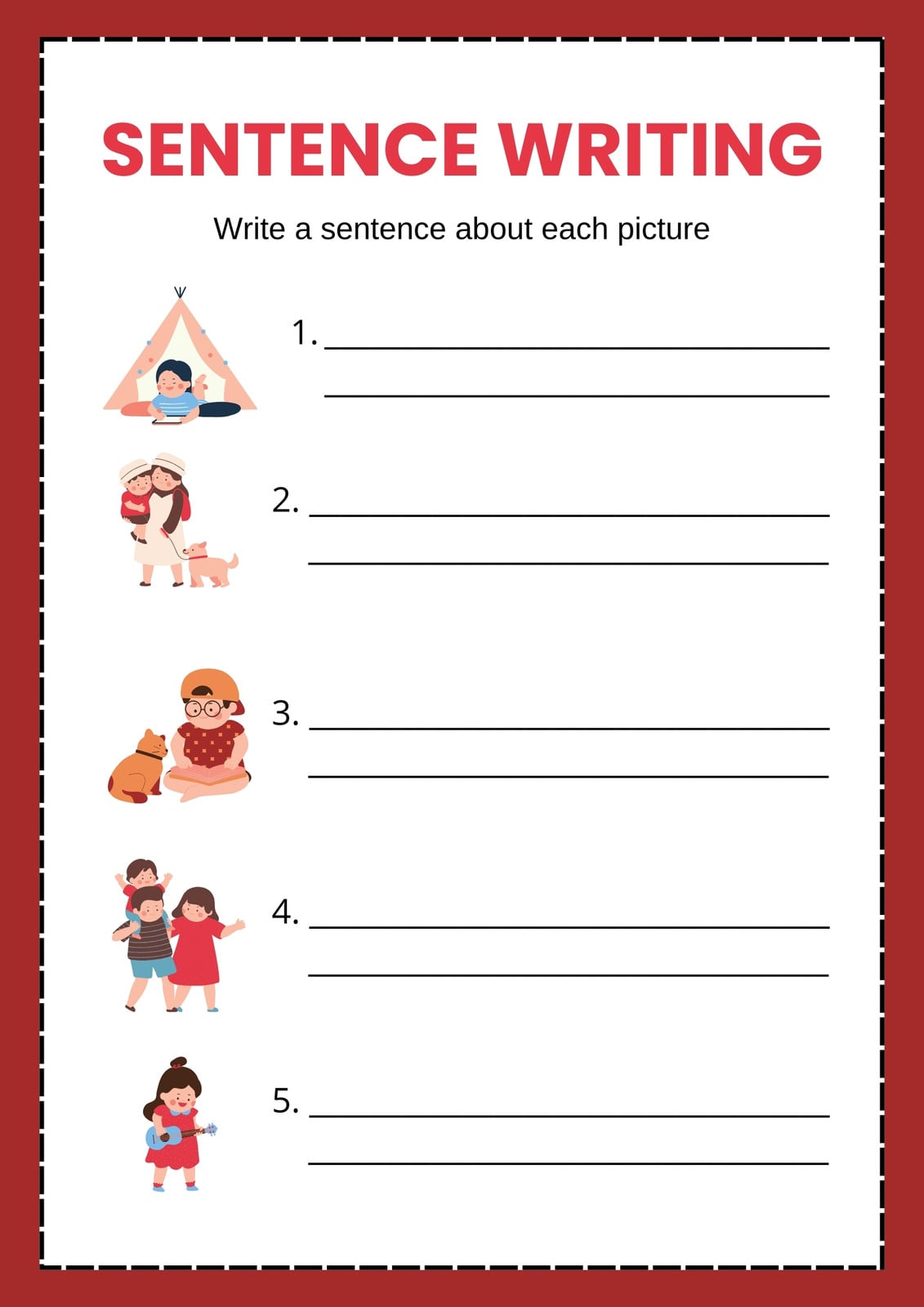 SENTENCE WRITING

Write a sentence about each picture

1. ____
____

2. ____
____

3. ____
____

4. ____
____

5. ____
____